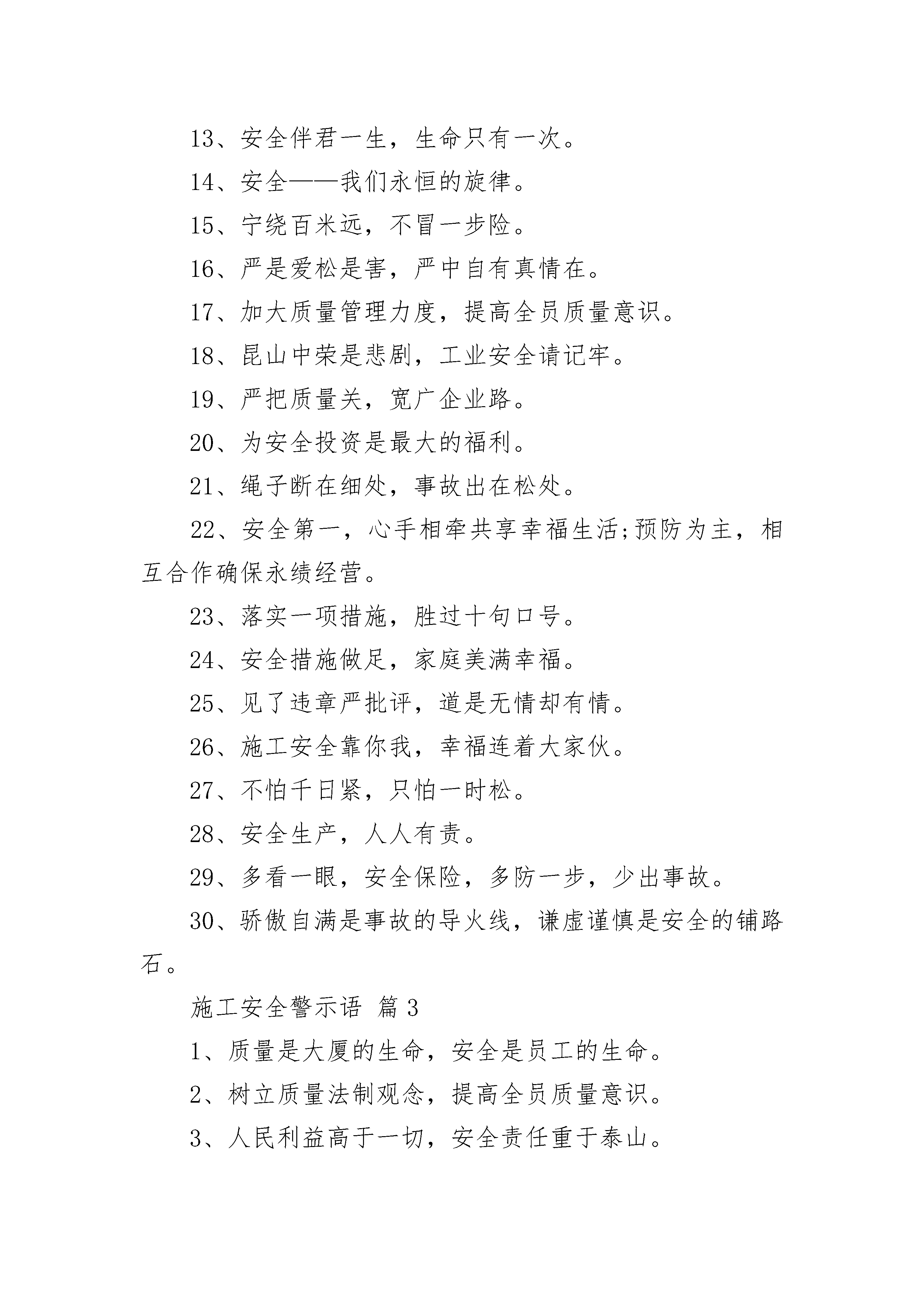 13、安全伴君一生，生命只有一次。

14、安全——我们永恒的旋律。

15、宁绕百米远，不冒一步险。

16、严是爱松是害，严中自有真情在。

17、加大质量管理力度，提高全员质量意识。

18、昆山中荣是悲剧，工业安全请记牢。

19、严把质量关，宽广企业路。

20、为安全投资是最大的福利。

21、绳子断在细处，事故出在松处。

22、安全第一，心手相牵共享幸福生活;预防为主，相互合作确保永续经营。

23、落实一项措施，胜过十句口号。

24、安全措施做足，家庭美满幸福。

25、见了违章严批评，道是无情却有情。

26、施工安全靠你我，幸福连着大家伙。

27、不怕千日紧，只怕一时松。

28、安全生产，人人有责。

29、多看一眼，安全保险，多防一步，少出事故。

30、骄傲自满是事故的导火线，谦虚谨慎是安全的铺路石。

施工安全警示语 篇3

1、质量是大厦的生命，安全是员工的生命。

2、树立质量法制观念，提高全员质量意识。

3、人民利益高于一切，安全责任重于泰山。